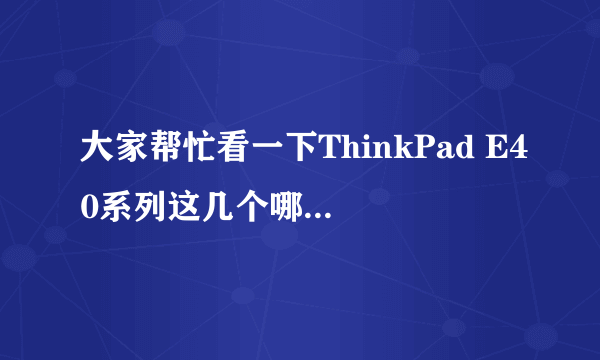 大家帮忙看一下ThinkPad E40系列这几个哪...